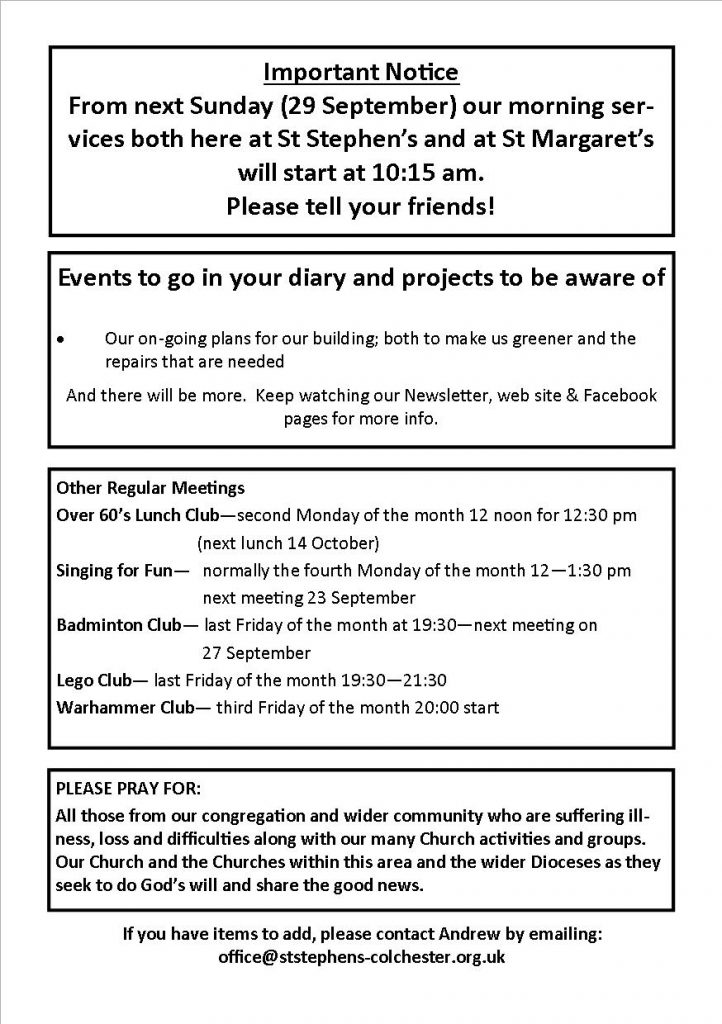 Important Notice
From next Sunday (29 September) our morning services both here at St Stephen's and at St Margaret's will start at 10:15 am.
Please tell your friends!

Events to go in your diary and projects to be aware of

• Our on-going plans for our building; both to make us greener and the repairs that are needed

And there will be more. Keep watching our Newsletter, web site & Facebook pages for more info.

Other Regular Meetings
Over 60's Lunch Club—second Monday of the month 12 noon for 12:30 pm (next lunch 14 October)
Singing for Fun— normally the fourth Monday of the month 12—1:30 pm next meeting 23 September
Badminton Club— last Friday of the month at 19:30—next meeting on 27 September
Lego Club— last Friday of the month 19:30—21:30
Warhammer Club— third Friday of the month 20:00 start

PLEASE PRAY FOR:
All those from our congregation and wider community who are suffering illness, loss and difficulties along with our many Church activities and groups. Our Church and the Churches within this area and the wider Dioceses as they seek to do God's will and share the good news.

If you have items to add, please contact Andrew by emailing: office@ststephens-colchester.org.uk